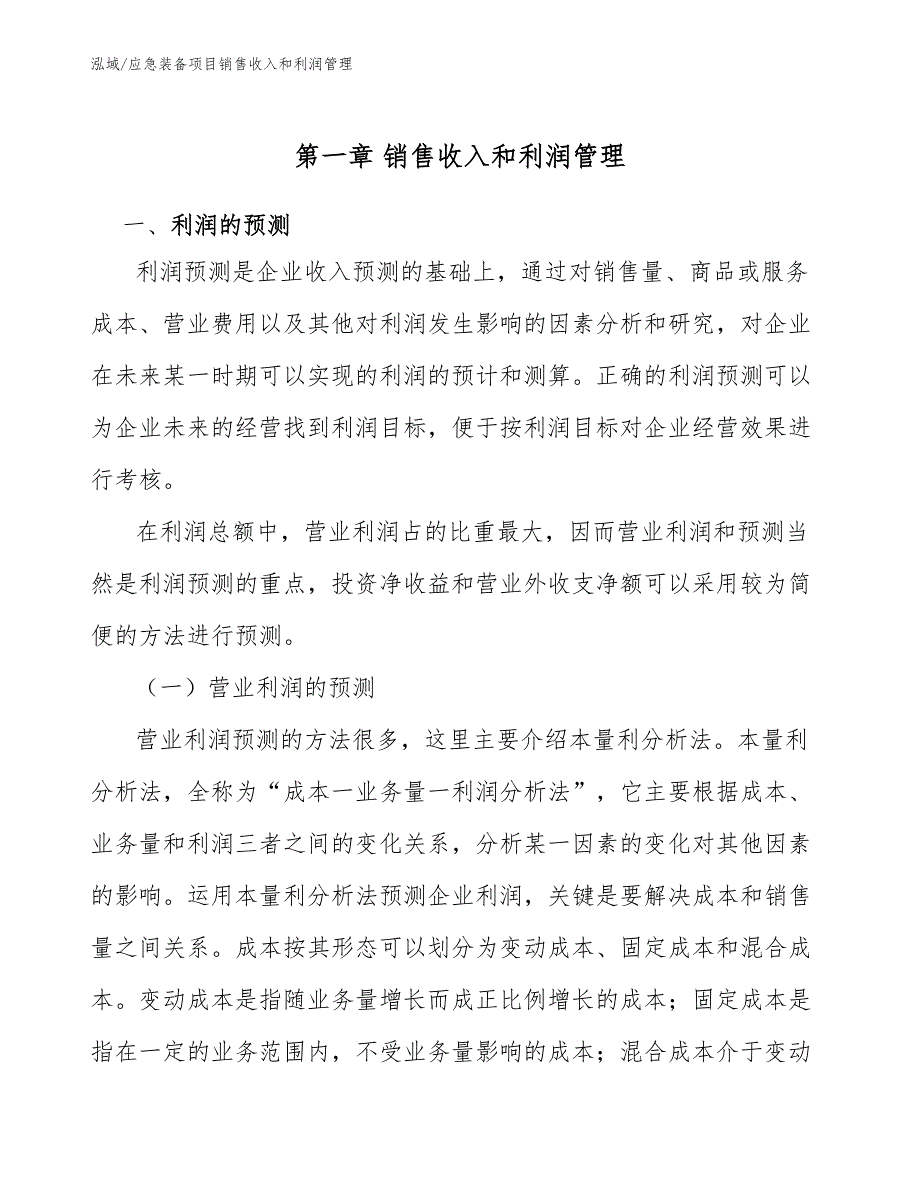 泓域/应急装备项目销售收入和利润管理

第一章 销售收入和利润管理

一、利润的预测

利润预测是企业收入预测的基础上，通过对销售量、商品或服务成本、营业费用以及其他对利润发生影响的因素分析和研究，对企业在未来某一时期可以实现的利润的预计和测算。正确的利润预测可以为企业未来的经营找到利润目标，便于按利润目标对企业经营效果进行考核。

在利润总额中，营业利润占的比重最大，因而营业利润和预测当然是利润预测的重点，投资净收益和营业外收支净额可以采用较为简便的方法进行预测。

（一）营业利润的预测

营业利润预测的方法很多，这里主要介绍本量利分析法。本量利分析法，全称为“成本一业务量一利润分析法”，它主要根据成本、业务量和利润三者之间的变化关系，分析某一因素的变化对其他因素的影响。运用本量利分析法预测企业利润，关键是要解决成本和销售量之间关系。成本按其形态可以划分为变动成本、固定成本和混合成本。变动成本是指随业务量增长而成正比例增长的成本；固定成本是指在一定的业务范围内，不受业务量影响的成本；混合成本介于变动